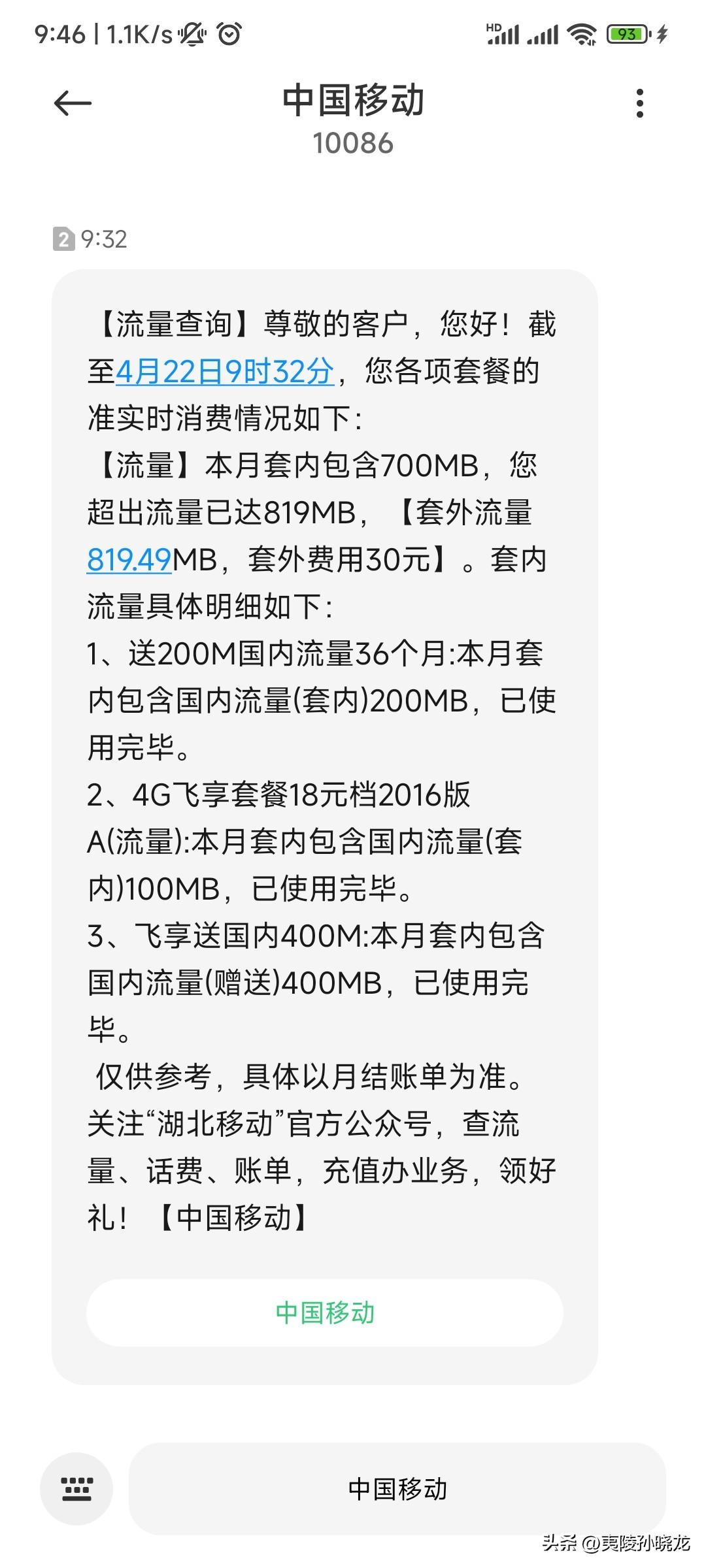 9:46 | 1.1K/s

HD 93

中国移动
10086

2 9:32

【流量查询】尊敬的客户，您好！截至4月22日9时32分，您各项套餐的准实时消费情况如下：
【流量】本月套内包含700MB，您超出流量已达819MB，【套外流量819.49MB，套外费用30元】。套内流量具体明细如下：
1、送200M国内流量36个月:本月套内包含国内流量(套内)200MB，已使用完毕。
2、4G飞享套餐18元档2016版A(流量):本月套内包含国内流量(套内)100MB，已使用完毕。
3、飞享送国内400M:本月套内包含国内流量(赠送)400MB，已使用完毕。
仅供参考，具体以月结账单为准。关注“湖北移动”官方公众号，查流量、话费、账单，充值办业务，领好礼！【中国移动】

中国移动

中国移动

头条 @夷陵孙晓龙